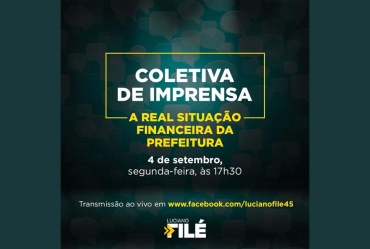 COLETIVA DE IMPRENSA

A REAL SITUAÇÃO FINANCEIRA DA PREFEITURA

4 de setembro, segunda-feira, às 17h30

Transmissão ao vivo em www.facebook.com/lucianofile45

LUCIANO FILÉ